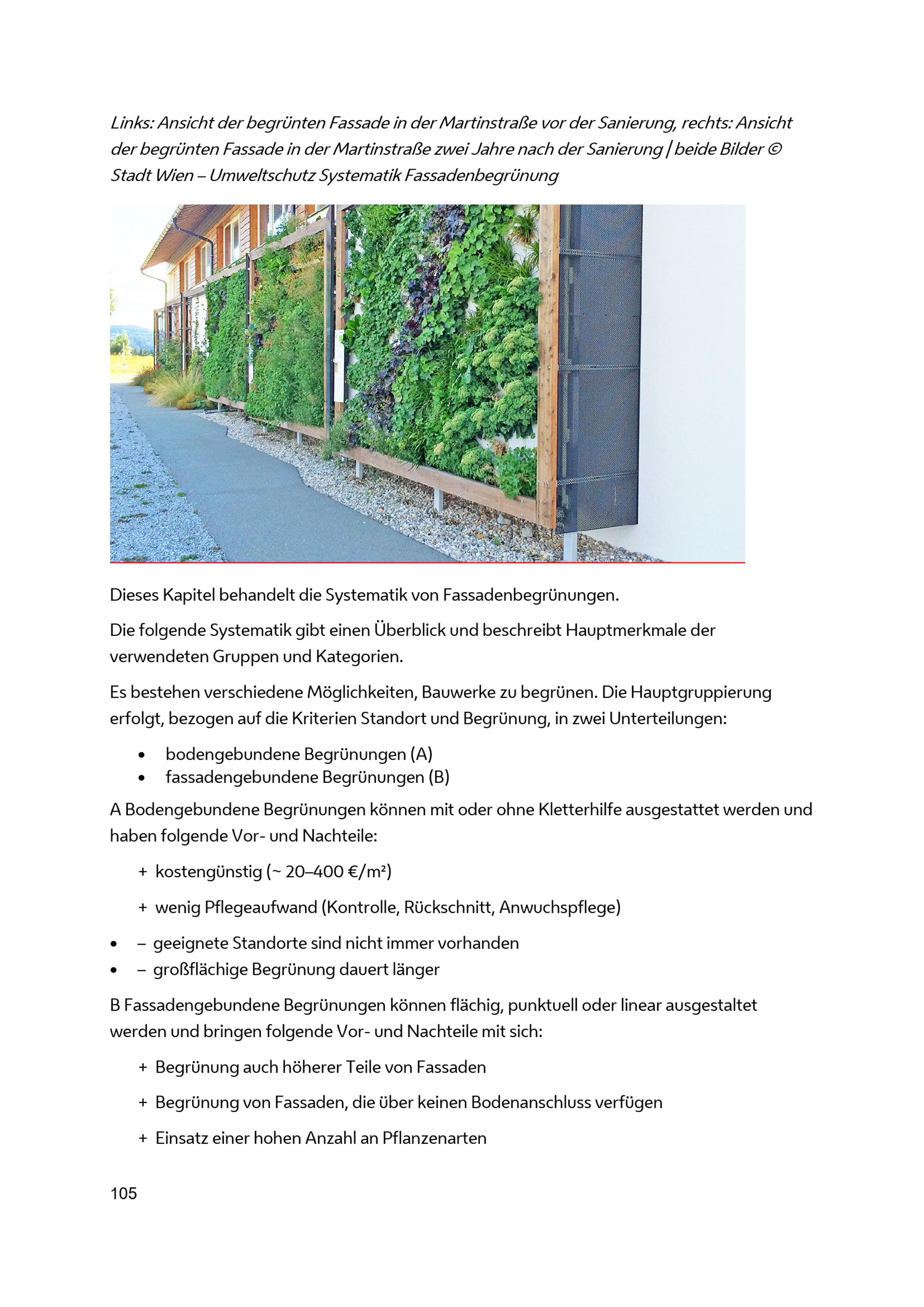 Links: Ansicht der begrünten Fassade in der Martinstraße vor der Sanierung, rechts: Ansicht der begrünten Fassade in der Martinstraße zwei Jahre nach der Sanierung | beide Bilder © Stadt Wien – Umweltschutz Systematik Fassadenbegrünung

Dieses Kapitel behandelt die Systematik von Fassadenbegrünungen.

Die folgende Systematik gibt einen Überblick und beschreibt Hauptmerkmale der verwendeten Gruppen und Kategorien.

Es bestehen verschiedene Möglichkeiten, Bauwerke zu begrünen. Die Hauptgruppierung erfolgt, bezogen auf die Kriterien Standort und Begrünung, in zwei Unterteilungen:

• bodengebundene Begrünungen (A)
• fassadengebundene Begrünungen (B)

A Bodengebundene Begrünungen können mit oder ohne Kletterhilfe ausgestattet werden und haben folgende Vor- und Nachteile:

+ kostengünstig (~ 20–400 €/m²)

+ wenig Pflegeaufwand (Kontrolle, Rückschnitt, Anwuchspflege)

• – geeignete Standorte sind nicht immer vorhanden
• – großflächige Begrünung dauert länger

B Fassadengebundene Begrünungen können flächig, punktuell oder linear ausgestaltet werden und bringen folgende Vor- und Nachteile mit sich:

+ Begrünung auch höherer Teile von Fassaden

+ Begrünung von Fassaden, die über keinen Bodenanschluss verfügen

+ Einsatz einer hohen Anzahl an Pflanzenarten

105